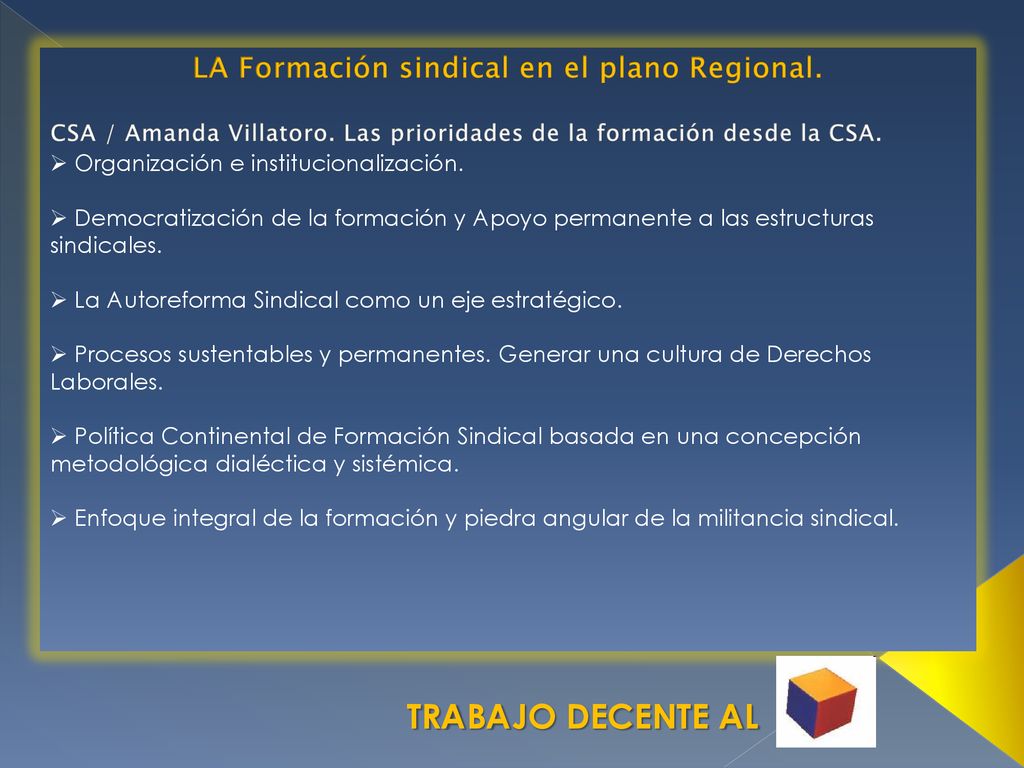 LA Formación sindical en el plano Regional.

CSA / Amanda Villatoro. Las prioridades de la formación desde la CSA.
➢ Organización e institucionalización.

➢ Democratización de la formación y Apoyo permanente a las estructuras sindicales.

➢ La Autoreforma Sindical como un eje estratégico.

➢ Procesos sustentables y permanentes. Generar una cultura de Derechos Laborales.

➢ Política Continental de Formación Sindical basada en una concepción metodológica dialéctica y sistémica.

➢ Enfoque integral de la formación y piedra angular de la militancia sindical.

TRABAJO DECENTE AL